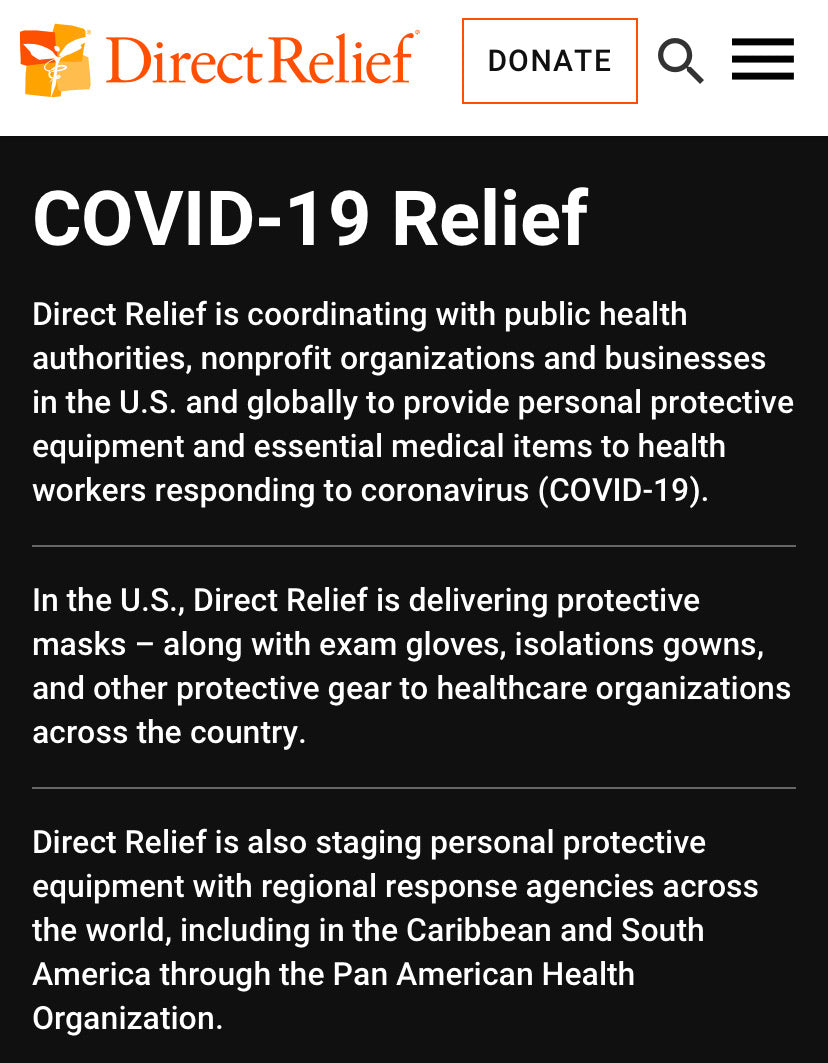 DirectRelief

DONATE

COVID-19 Relief

Direct Relief is coordinating with public health authorities, nonprofit organizations and businesses in the U.S. and globally to provide personal protective equipment and essential medical items to health workers responding to coronavirus (COVID-19).

In the U.S., Direct Relief is delivering protective masks – along with exam gloves, isolations gowns, and other protective gear to healthcare organizations across the country.

Direct Relief is also staging personal protective equipment with regional response agencies across the world, including in the Caribbean and South America through the Pan American Health Organization.